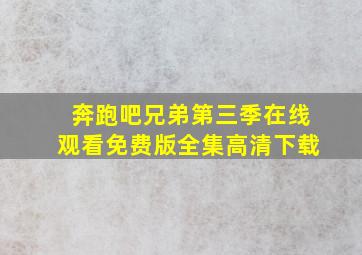 奔跑吧兄弟第三季在线观看免费版全集高清下载